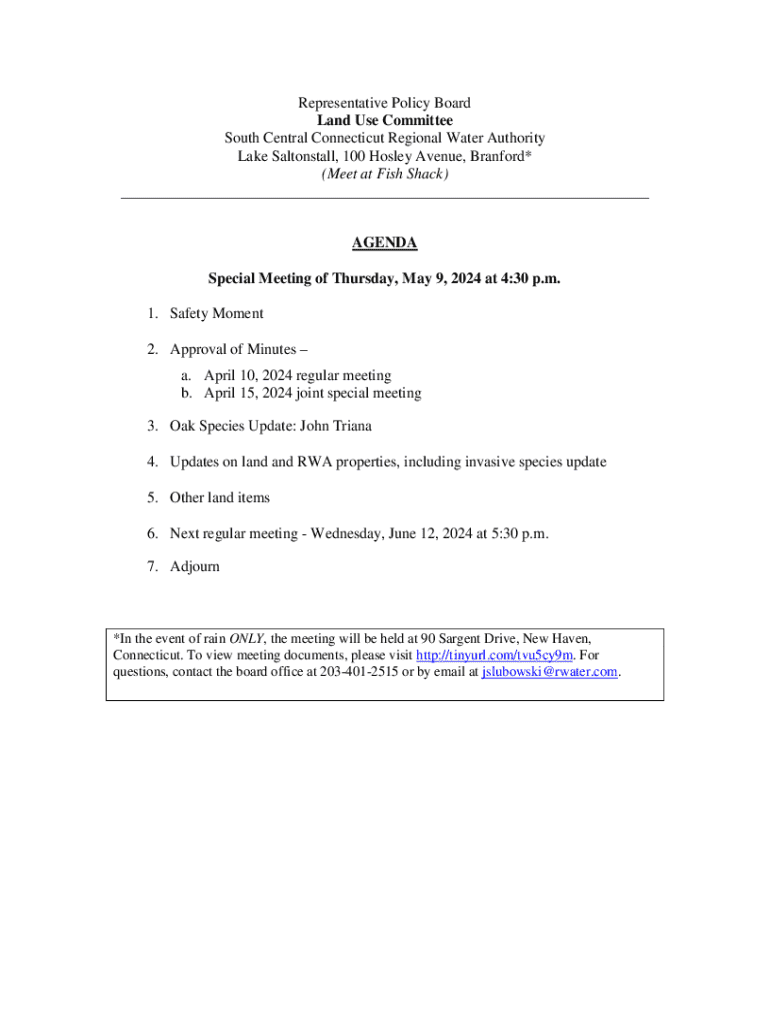 Representative Policy Board
Land Use Committee
South Central Connecticut Regional Water Authority
Lake Saltonstall, 100 Hosley Avenue, Branford*
(Meet at Fish Shack)

AGENDA

Special Meeting of Thursday, May 9, 2024 at 4:30 p.m.

1. Safety Moment

2. Approval of Minutes –
a. April 10, 2024 regular meeting
b. April 15, 2024 joint special meeting

3. Oak Species Update: John Triana

4. Updates on land and RWA properties, including invasive species update

5. Other land items

6. Next regular meeting - Wednesday, June 12, 2024 at 5:30 p.m.

7. Adjourn

*In the event of rain ONLY, the meeting will be held at 90 Sargent Drive, New Haven, Connecticut. To view meeting documents, please visit http://tinyurl.com/tvu5cy9m. For questions, contact the board office at 203-401-2515 or by email at jslubowski@rwater.com.